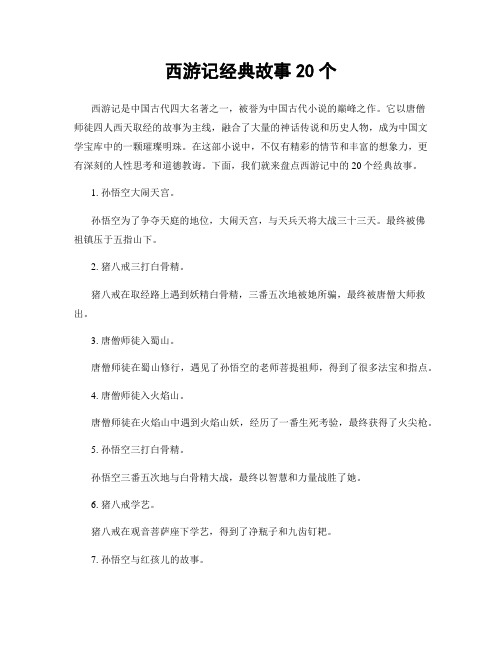 西游记经典故事 20 个

西游记是中国古代四大名著之一，被誉为中国古代小说的巅峰之作。它以唐僧师徒四人西天取经的故事为主线，融合了大量的神话传说和历史人物，成为中国文学宝库中的一颗璀璨明珠。在这部小说中，不仅有精彩的情节和丰富的想象力，更有深刻的人性思考和道德教诲。下面，我们就来盘点西游记中的 20 个经典故事。

1. 孙悟空大闹天宫。

孙悟空为了争夺天庭的地位，大闹天宫，与天兵天将大战三十三天。最终被佛祖镇压于五指山下。

2. 猪八戒三打白骨精。

猪八戒在取经路上遇到妖精白骨精，三番五次地被她所骗，最终被唐僧大师救出。

3. 唐僧师徒入蜀山。

唐僧师徒在蜀山修行，遇见了孙悟空的老师菩提祖师，得到了很多法宝和指点。

4. 唐僧师徒入火焰山。

唐僧师徒在火焰山中遇到火焰山妖，经历了一番生死考验，最终获得了火尖枪。

5. 孙悟空三打白骨精。

孙悟空三番五次地与白骨精大战，最终以智慧和力量战胜了她。

6. 猪八戒学艺。

猪八戒在观音菩萨座下学艺，得到了净瓶子和九齿钉耙。

7. 孙悟空与红孩儿的故事。